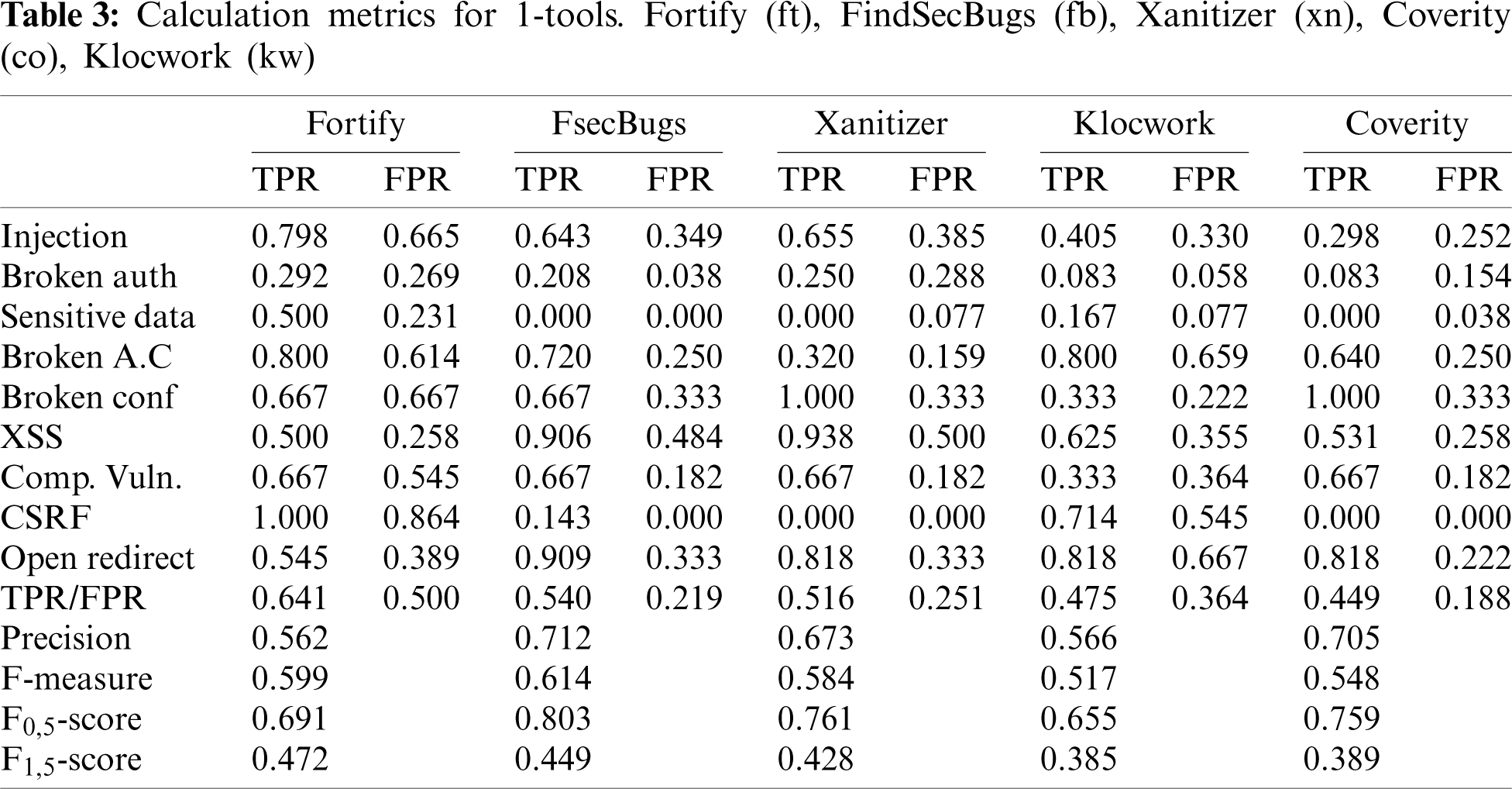 **Table 3:** Calculation metrics for 1-tools. Fortify (ft), FindSecBugs (fb), Xanitizer (xn), Coverity (co), Klocwork (kw)

| | Fortify | | FsecBugs | | Xanitizer | | Klocwork | | Coverity | |
|---|---|---|---|---|---|---|---|---|---|---|
| | TPR | FPR | TPR | FPR | TPR | FPR | TPR | FPR | TPR | FPR |
| Injection | 0.798 | 0.665 | 0.643 | 0.349 | 0.655 | 0.385 | 0.405 | 0.330 | 0.298 | 0.252 |
| Broken auth | 0.292 | 0.269 | 0.208 | 0.038 | 0.250 | 0.288 | 0.083 | 0.058 | 0.083 | 0.154 |
| Sensitive data | 0.500 | 0.231 | 0.000 | 0.000 | 0.000 | 0.077 | 0.167 | 0.077 | 0.000 | 0.038 |
| Broken A.C | 0.800 | 0.614 | 0.720 | 0.250 | 0.320 | 0.159 | 0.800 | 0.659 | 0.640 | 0.250 |
| Broken conf | 0.667 | 0.667 | 0.667 | 0.333 | 1.000 | 0.333 | 0.333 | 0.222 | 1.000 | 0.333 |
| XSS | 0.500 | 0.258 | 0.906 | 0.484 | 0.938 | 0.500 | 0.625 | 0.355 | 0.531 | 0.258 |
| Comp. Vuln. | 0.667 | 0.545 | 0.667 | 0.182 | 0.667 | 0.182 | 0.333 | 0.364 | 0.667 | 0.182 |
| CSRF | 1.000 | 0.864 | 0.143 | 0.000 | 0.000 | 0.000 | 0.714 | 0.545 | 0.000 | 0.000 |
| Open redirect | 0.545 | 0.389 | 0.909 | 0.333 | 0.818 | 0.333 | 0.818 | 0.667 | 0.818 | 0.222 |
| TPR/FPR | 0.641 | 0.500 | 0.540 | 0.219 | 0.516 | 0.251 | 0.475 | 0.364 | 0.449 | 0.188 |
| Precision | 0.562 | | 0.712 | | 0.673 | | 0.566 | | 0.705 | |
| F-measure | 0.599 | | 0.614 | | 0.584 | | 0.517 | | 0.548 | |
| $F_{0,5}$-score | 0.691 | | 0.803 | | 0.761 | | 0.655 | | 0.759 | |
| $F_{1,5}$-score | 0.472 | | 0.449 | | 0.428 | | 0.385 | | 0.389 | |